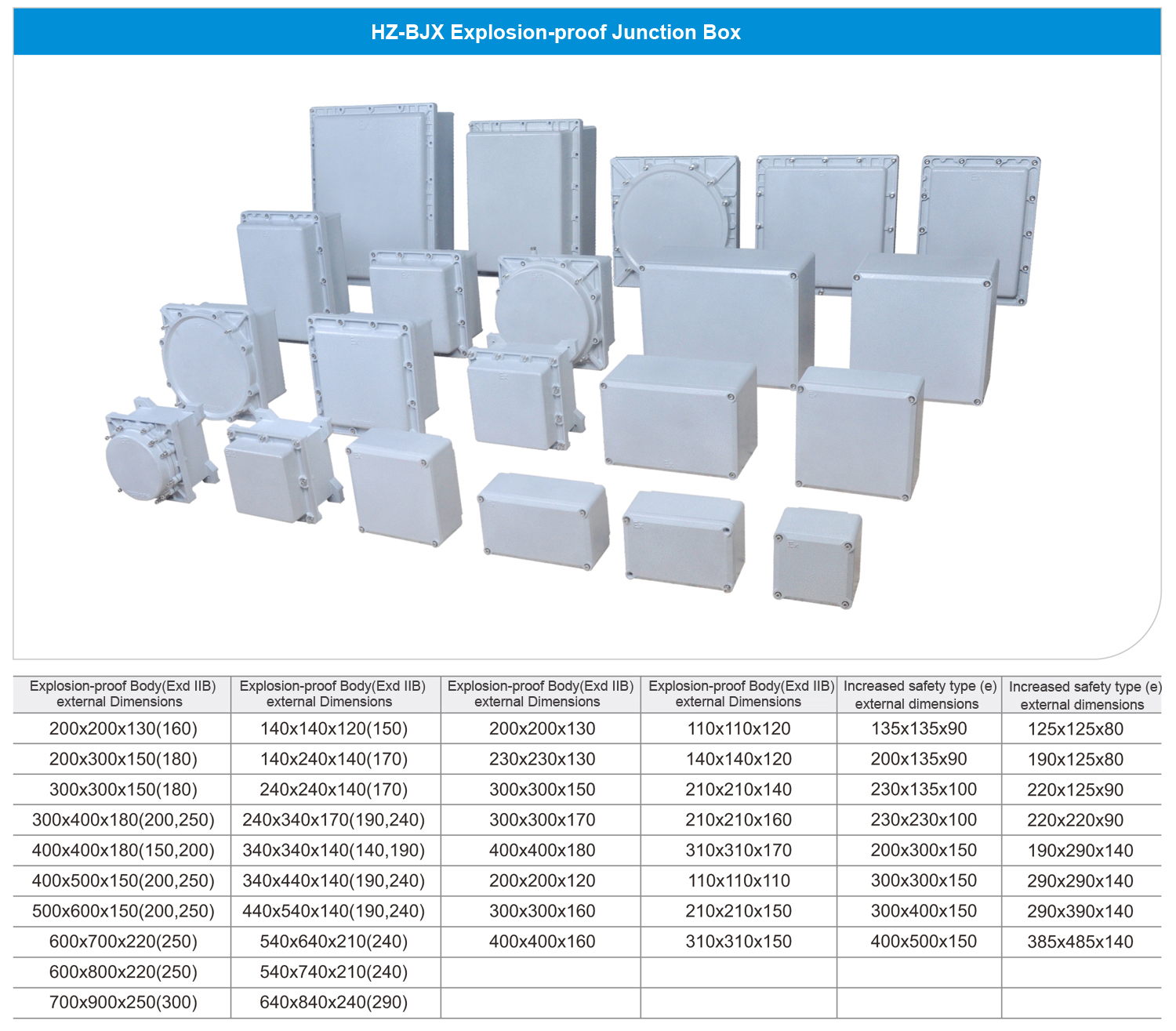 HZ-BJX Explosion-proof Junction Box

| Explosion-proof Body(Exd IIB) external Dimensions | Explosion-proof Body(Exd IIB) external Dimensions | Explosion-proof Body(Exd IIB) external Dimensions | Explosion-proof Body(Exd IIB) external Dimensions | Increased safety type (e) external dimensions | Increased safety type (e) external dimensions |
|---|---|---|---|---|---|
| 200x200x130(160) | 140x140x120(150) | 200x200x130 | 110x110x120 | 135x135x90 | 125x125x80 |
| 200x300x150(180) | 140x240x140(170) | 230x230x130 | 140x140x120 | 200x135x90 | 190x125x80 |
| 300x300x150(180) | 240x240x140(170) | 300x300x150 | 210x210x140 | 230x135x100 | 220x125x90 |
| 300x400x180(200,250) | 240x340x170(190,240) | 300x300x170 | 210x210x160 | 230x230x100 | 220x220x90 |
| 400x400x180(150,200) | 340x340x140(140,190) | 400x400x180 | 310x310x170 | 200x300x150 | 190x290x140 |
| 400x500x150(200,250) | 340x440x140(190,240) | 200x200x120 | 110x110x110 | 300x300x150 | 290x290x140 |
| 500x600x150(200,250) | 440x540x140(190,240) | 300x300x160 | 210x210x150 | 300x400x150 | 290x390x140 |
| 600x700x220(250) | 540x640x210(240) | 400x400x160 | 310x310x150 | 400x500x150 | 385x485x140 |
| 600x800x220(250) | 540x740x210(240) | | | | |
| 700x900x250(300) | 640x840x240(290) | | | | |